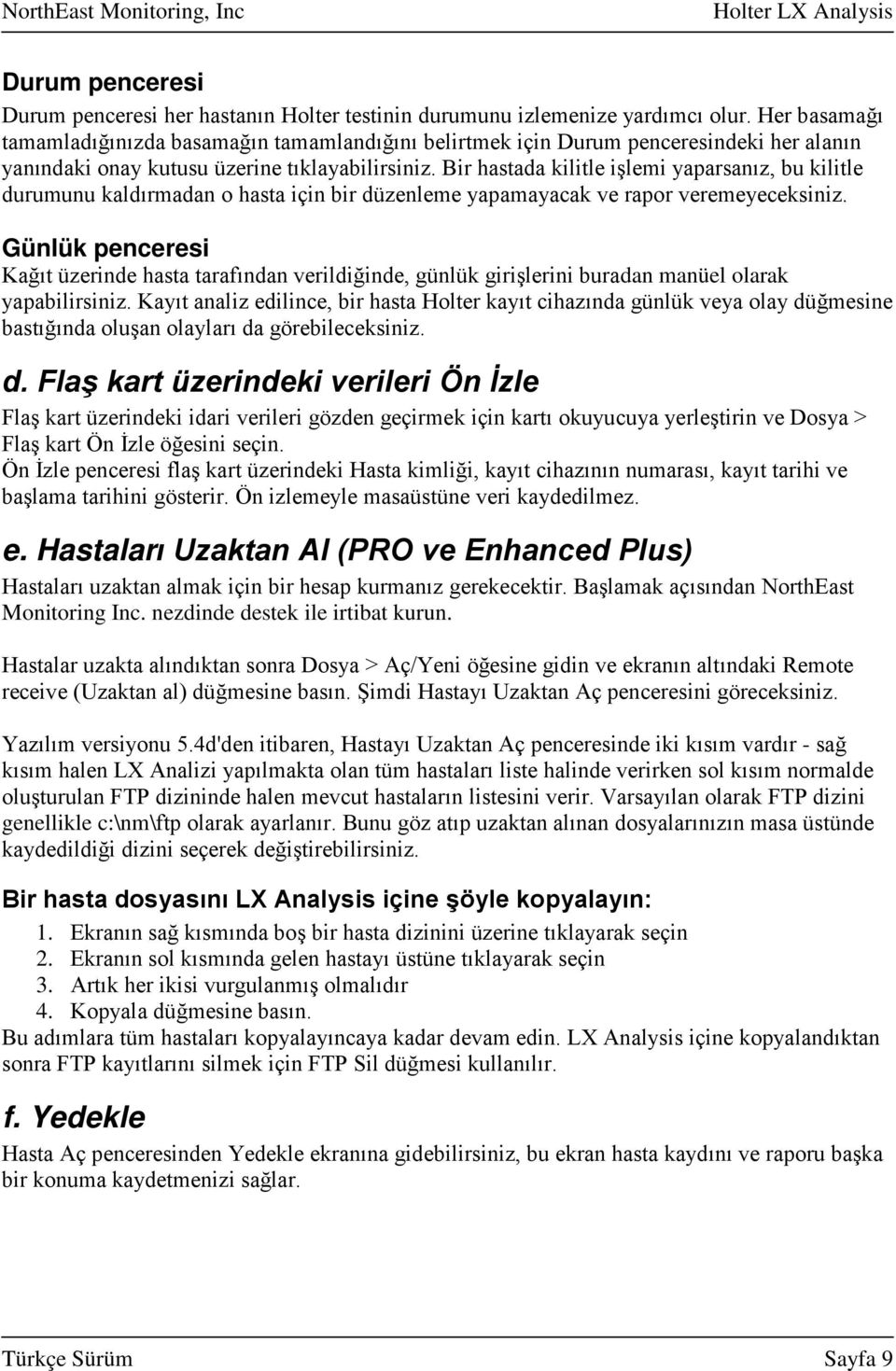 NorthEast Monitoring, Inc Holter LX Analysis

Durum penceresi

Durum penceresi her hastanın Holter testinin durumunu izlemenize yardımcı olur. Her basamağı tamamladığınızda basamağın tamamlandığını belirtmek için Durum penceresindeki her alanın yanındaki onay kutusu üzerine tıklayabilirsiniz. Bir hastada kilitle işlemi yaparsanız, bu kilitle durumunu kaldırmadan o hasta için bir düzenleme yapamayacak ve rapor veremeyeceksiniz.

Günlük penceresi

Kağıt üzerinde hasta tarafından verildiğinde, günlük girişlerini buradan manüel olarak yapabilirsiniz. Kayıt analiz edilince, bir hasta Holter kayıt cihazında günlük veya olay düğmesine bastığında oluşan olayları da görebileceksiniz.

d. Flaş kart üzerindeki verileri Ön İzle

Flaş kart üzerindeki idari verileri gözden geçirmek için kartı okuyucuya yerleştirin ve Dosya > Flaş kart Ön İzle öğesini seçin.
Ön İzle penceresi flaş kart üzerindeki Hasta kimliği, kayıt cihazının numarası, kayıt tarihi ve başlama tarihini gösterir. Ön izlemeyle masaüstüne veri kaydedilmez.

e. Hastaları Uzaktan Al (PRO ve Enhanced Plus)

Hastaları uzaktan almak için bir hesap kurmanız gerekecektir. Başlamak açısından NorthEast Monitoring Inc. nezdinde destek ile irtibat kurun.

Hastalar uzakta alındıktan sonra Dosya > Aç/Yeni öğesine gidin ve ekranın altındaki Remote receive (Uzaktan al) düğmesine basın. Şimdi Hastayı Uzaktan Aç penceresini göreceksiniz.

Yazılım versiyonu 5.4d'den itibaren, Hastayı Uzaktan Aç penceresinde iki kısım vardır - sağ kısım halen LX Analizi yapılmakta olan tüm hastaları liste halinde verirken sol kısım normalde oluşturulan FTP dizininde halen mevcut hastaların listesini verir. Varsayılan olarak FTP dizini genellikle c:\nm\ftp olarak ayarlanır. Bunu göz atıp uzaktan alınan dosyalarınızın masa üstünde kaydedildiği dizini seçerek değiştirebilirsiniz.

Bir hasta dosyasını LX Analysis içine şöyle kopyalayın:

1. Ekranın sağ kısmında boş bir hasta dizinini üzerine tıklayarak seçin
2. Ekranın sol kısmında gelen hastayı üstüne tıklayarak seçin
3. Artık her ikisi vurgulanmış olmalıdır
4. Kopyala düğmesine basın.

Bu adımlara tüm hastaları kopyalayıncaya kadar devam edin. LX Analysis içine kopyalandıktan sonra FTP kayıtlarını silmek için FTP Sil düğmesi kullanılır.

f. Yedekle

Hasta Aç penceresinden Yedekle ekranına gidebilirsiniz, bu ekran hasta kaydını ve raporu başka bir konuma kaydetmenizi sağlar.

Türkçe Sürüm Sayfa 9